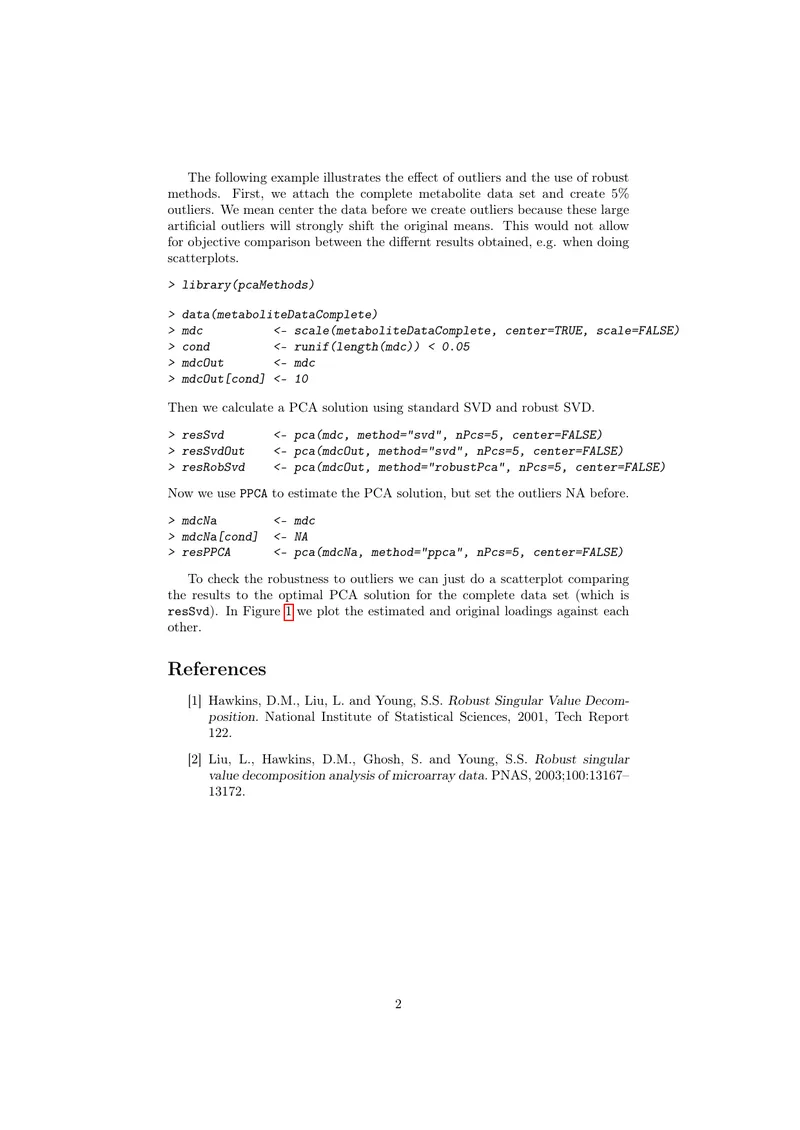 The following example illustrates the effect of outliers and the use of robust methods. First, we attach the complete metabolite data set and create 5% outliers. We mean center the data before we create outliers because these large artificial outliers will strongly shift the original means. This would not allow for objective comparison between the differnt results obtained, e.g. when doing scatterplots.

> library(pcaMethods)

> data(metaboliteDataComplete)
> mdc          <- scale(metaboliteDataComplete, center=TRUE, scale=FALSE)
> cond         <- runif(length(mdc)) < 0.05
> mdcOut       <- mdc
> mdcOut[cond] <- 10

Then we calculate a PCA solution using standard SVD and robust SVD.

> resSvd       <- pca(mdc, method="svd", nPcs=5, center=FALSE)
> resSvdOut    <- pca(mdcOut, method="svd", nPcs=5, center=FALSE)
> resRobSvd    <- pca(mdcOut, method="robustPca", nPcs=5, center=FALSE)

Now we use PPCA to estimate the PCA solution, but set the outliers NA before.

> mdcNa        <- mdc
> mdcNa[cond]  <- NA
> resPPCA      <- pca(mdcNa, method="ppca", nPcs=5, center=FALSE)

To check the robustness to outliers we can just do a scatterplot comparing the results to the optimal PCA solution for the complete data set (which is resSvd). In Figure 1 we plot the estimated and original loadings against each other.

References

[1] Hawkins, D.M., Liu, L. and Young, S.S. Robust Singular Value Decomposition. National Institute of Statistical Sciences, 2001, Tech Report 122.

[2] Liu, L., Hawkins, D.M., Ghosh, S. and Young, S.S. Robust singular value decomposition analysis of microarray data. PNAS, 2003;100:13167–13172.

2